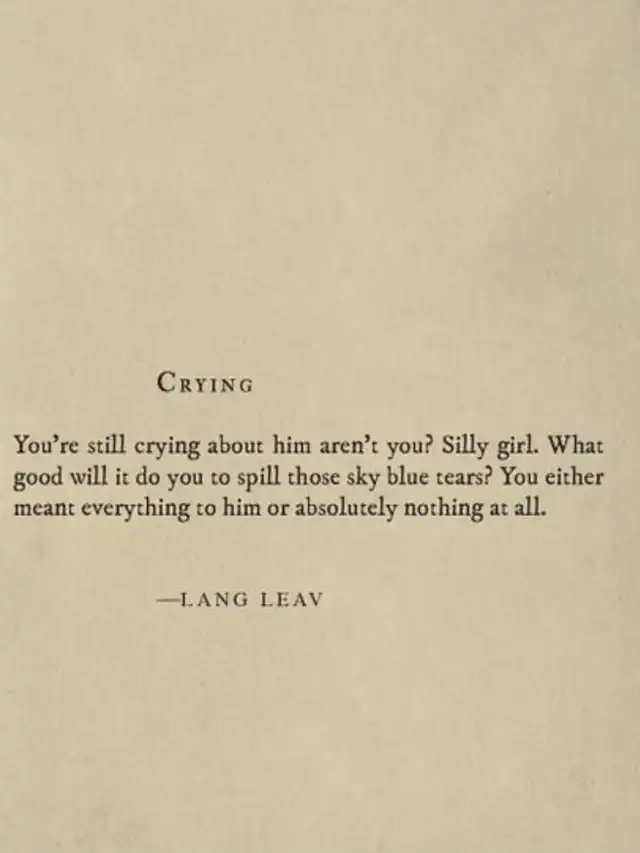 CRYING

You're still crying about him aren't you? Silly girl. What good will it do you to spill those sky blue tears? You either meant everything to him or absolutely nothing at all.

—LANG LEAV